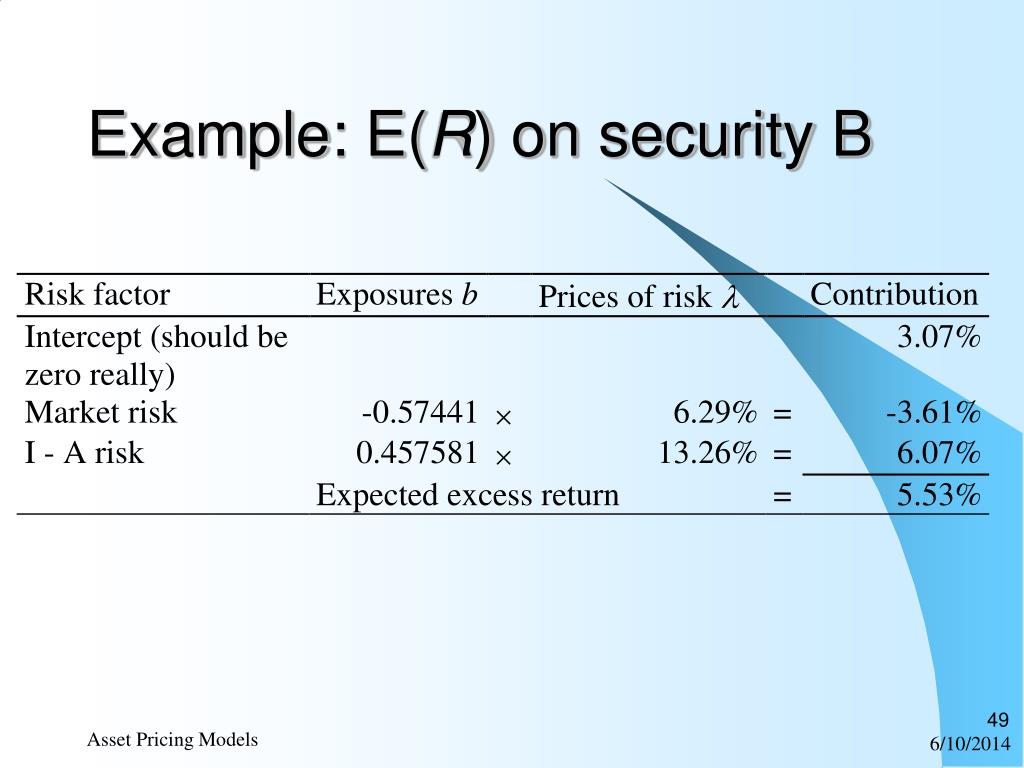 Example: E($R$) on security B

| Risk factor | Exposures $b$ | | Prices of risk $\lambda$ | | Contribution |
|---|---|---|---|---|---|
| Intercept (should be zero really) | | | | | 3.07% |
| Market risk | -0.57441 | $\times$ | 6.29% | = | -3.61% |
| I - A risk | 0.457581 | $\times$ | 13.26% | = | 6.07% |
| | Expected excess return | | | = | 5.53% |

Asset Pricing Models

49

6/10/2014